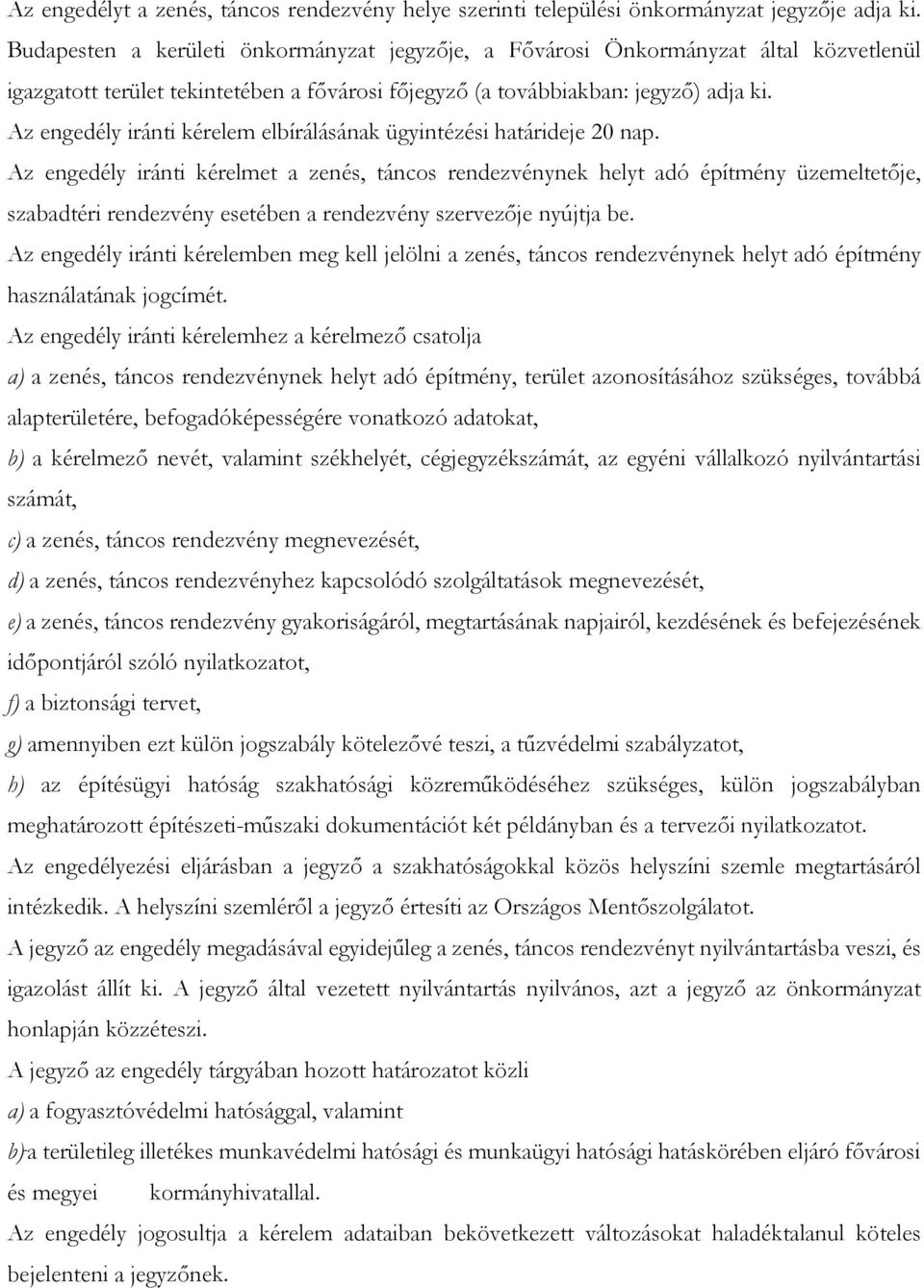 Az engedélyt a zenés, táncos rendezvény helye szerinti települési önkormányzat jegyzője adja ki. Budapesten a kerületi önkormányzat jegyzője, a Fővárosi Önkormányzat által közvetlenül igazgatott terület tekintetében a fővárosi főjegyző (a továbbiakban: jegyző) adja ki.
Az engedély iránti kérelem elbírálásának ügyintézési határideje 20 nap.
Az engedély iránti kérelmet a zenés, táncos rendezvénynek helyt adó építmény üzemeltetője, szabadtéri rendezvény esetében a rendezvény szervezője nyújtja be.
Az engedély iránti kérelemben meg kell jelölni a zenés, táncos rendezvénynek helyt adó építmény használatának jogcímét.
Az engedély iránti kérelemhez a kérelmező csatolja
a) a zenés, táncos rendezvénynek helyt adó építmény, terület azonosításához szükséges, továbbá alapterületére, befogadóképességére vonatkozó adatokat,
b) a kérelmező nevét, valamint székhelyét, cégjegyzékszámát, az egyéni vállalkozó nyilvántartási számát,
c) a zenés, táncos rendezvény megnevezését,
d) a zenés, táncos rendezvényhez kapcsolódó szolgáltatások megnevezését,
e) a zenés, táncos rendezvény gyakoriságáról, megtartásának napjairól, kezdésének és befejezésének időpontjáról szóló nyilatkozatot,
f) a biztonsági tervet,
g) amennyiben ezt külön jogszabály kötelezővé teszi, a tűzvédelmi szabályzatot,
h) az építésügyi hatóság szakhatósági közreműködéséhez szükséges, külön jogszabályban meghatározott építészeti-műszaki dokumentációt két példányban és a tervezői nyilatkozatot.
Az engedélyezési eljárásban a jegyző a szakhatóságokkal közös helyszíni szemle megtartásáról intézkedik. A helyszíni szemléről a jegyző értesíti az Országos Mentőszolgálatot.
A jegyző az engedély megadásával egyidejűleg a zenés, táncos rendezvényt nyilvántartásba veszi, és igazolást állít ki. A jegyző által vezetett nyilvántartás nyilvános, azt a jegyző az önkormányzat honlapján közzéteszi.
A jegyző az engedély tárgyában hozott határozatot közli
a) a fogyasztóvédelmi hatósággal, valamint
b)a területileg illetékes munkavédelmi hatósági és munkaügyi hatósági hatáskörében eljáró fővárosi és megyei kormányhivatallal.
Az engedély jogosultja a kérelem adataiban bekövetkezett változásokat haladéktalanul köteles bejelenteni a jegyzőnek.